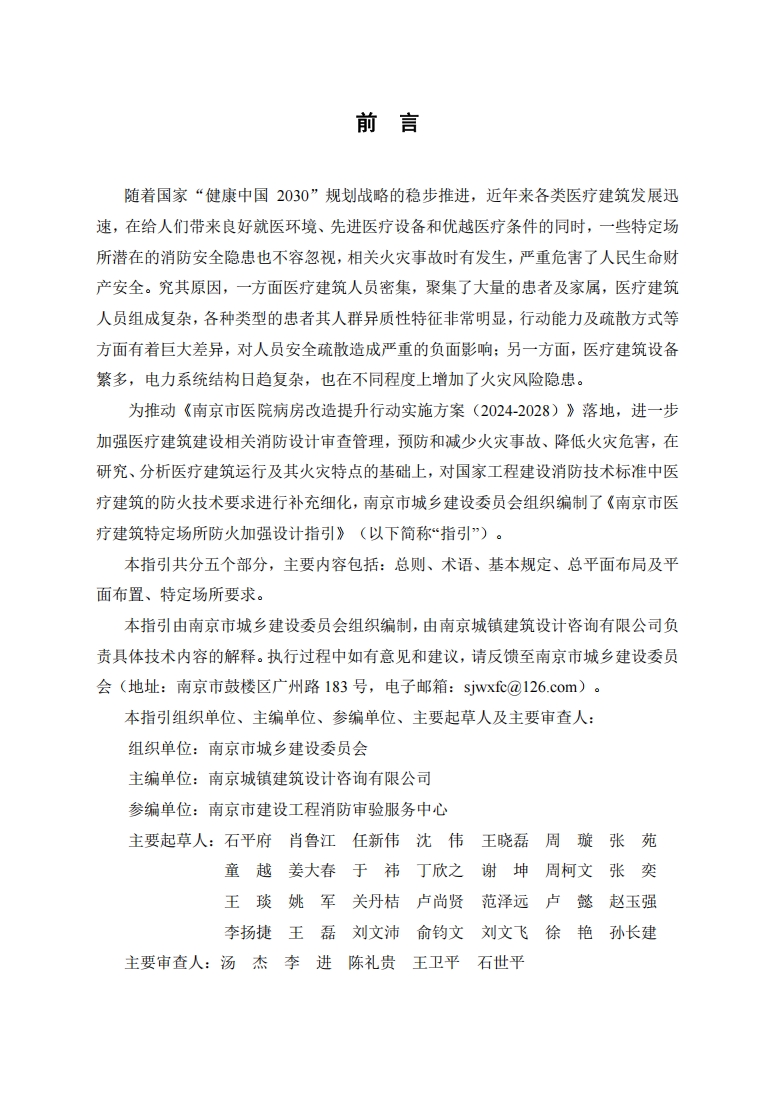 前　言

随着国家“健康中国 2030”规划战略的稳步推进，近年来各类医疗建筑发展迅速，在给人们带来良好就医环境、先进医疗设备和优越医疗条件的同时，一些特定场所潜在的消防安全隐患也不容忽视，相关火灾事故时有发生，严重危害了人民生命财产安全。究其原因，一方面医疗建筑人员密集，聚集了大量的患者及家属，医疗建筑人员组成复杂，各种类型的患者其人群异质性特征非常明显，行动能力及疏散方式等方面有着巨大差异，对人员安全疏散造成严重的负面影响；另一方面，医疗建筑设备繁多，电力系统结构日趋复杂，也在不同程度上增加了火灾风险隐患。

为推动《南京市医院病房改造提升行动实施方案（2024-2028）》落地，进一步加强医疗建筑建设相关消防设计审查管理，预防和减少火灾事故、降低火灾危害，在研究、分析医疗建筑运行及其火灾特点的基础上，对国家工程建设消防技术标准中医疗建筑的防火技术要求进行补充细化，南京市城乡建设委员会组织编制了《南京市医疗建筑特定场所防火加强设计指引》（以下简称“指引”）。

本指引共分五个部分，主要内容包括：总则、术语、基本规定、总平面布局及平面布置、特定场所要求。

本指引由南京市城乡建设委员会组织编制，由南京城镇建筑设计咨询有限公司负责具体技术内容的解释。执行过程中如有意见和建议，请反馈至南京市城乡建设委员会（地址：南京市鼓楼区广州路 183 号，电子邮箱：sjwxfc@126.com）。

本指引组织单位、主编单位、参编单位、主要起草人及主要审查人：

组织单位：南京市城乡建设委员会

主编单位：南京城镇建筑设计咨询有限公司

参编单位：南京市建设工程消防审验服务中心

主要起草人：石平府　肖鲁江　任新伟　沈　伟　王晓磊　周　璇　张　苑
童　越　姜大春　于　祎　丁欣之　谢　坤　周柯文　张　奕
王　琰　姚　军　关丹桔　卢尚贤　范泽远　卢　懿　赵玉强
李扬捷　王　磊　刘文沛　俞钧文　刘文飞　徐　艳　孙长建

主要审查人：汤　杰　李　进　陈礼贵　王卫平　石世平